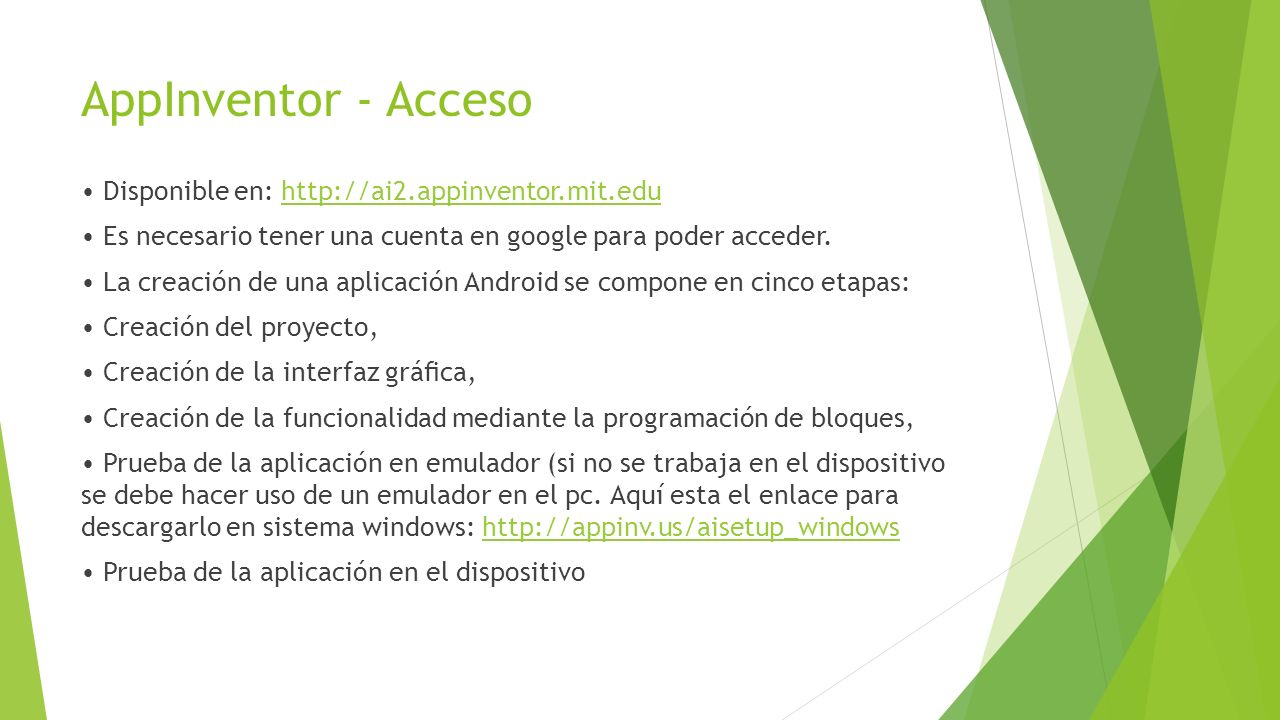 AppInventor - Acceso

• Disponible en: http://ai2.appinventor.mit.edu

• Es necesario tener una cuenta en google para poder acceder.

• La creación de una aplicación Android se compone en cinco etapas:

• Creación del proyecto,

• Creación de la interfaz gráfica,

• Creación de la funcionalidad mediante la programación de bloques,

• Prueba de la aplicación en emulador (si no se trabaja en el dispositivo se debe hacer uso de un emulador en el pc. Aquí esta el enlace para descargarlo en sistema windows: http://appinv.us/aisetup_windows

• Prueba de la aplicación en el dispositivo